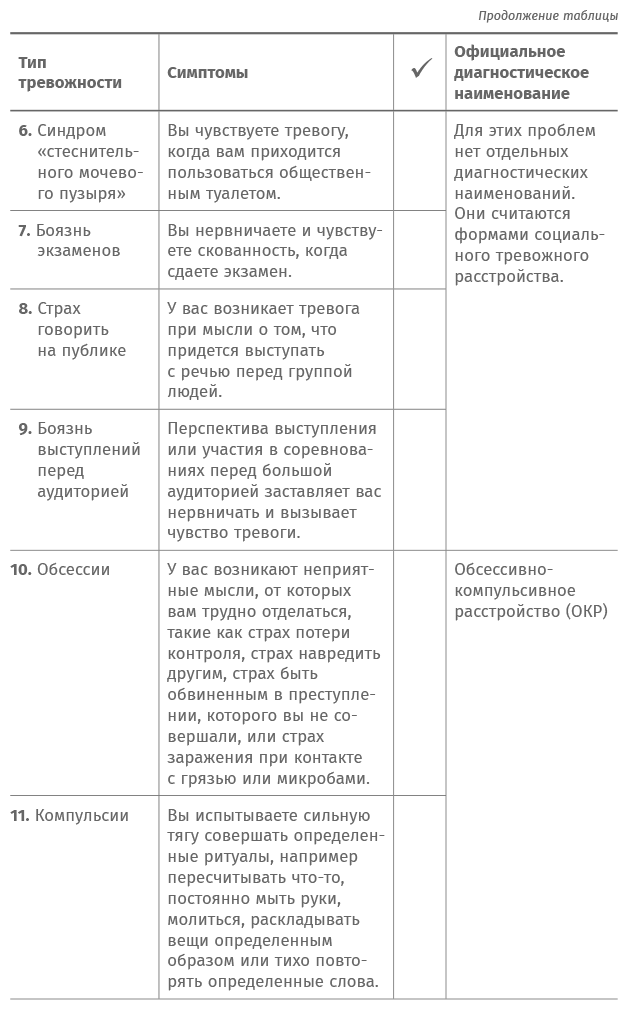 Продолжение таблицы

| Тип тревожности | Симптомы | ✓ | Официальное диагностическое наименование |
|---|---|---|---|
| **6.** Синдром «стеснительного мочевого пузыря» | Вы чувствуете тревогу, когда вам приходится пользоваться общественным туалетом. | | Для этих проблем нет отдельных диагностических наименований. Они считаются формами социального тревожного расстройства. |
| **7.** Боязнь экзаменов | Вы нервничаете и чувствуете скованность, когда сдаете экзамен. | | |
| **8.** Страх говорить на публике | У вас возникает тревога при мысли о том, что придется выступать с речью перед группой людей. | | |
| **9.** Боязнь выступлений перед аудиторией | Перспектива выступления или участия в соревнованиях перед большой аудиторией заставляет вас нервничать и вызывает чувство тревоги. | | |
| **10.** Обсессии | У вас возникают неприятные мысли, от которых вам трудно отделаться, такие как страх потери контроля, страх навредить другим, страх быть обвиненным в преступлении, которого вы не совершали, или страх заражения при контакте с грязью или микробами. | | Обсессивно-компульсивное расстройство (ОКР) |
| **11.** Компульсии | Вы испытываете сильную тягу совершать определенные ритуалы, например пересчитывать что-то, постоянно мыть руки, молиться, раскладывать вещи определенным образом или тихо повторять определенные слова. | | |